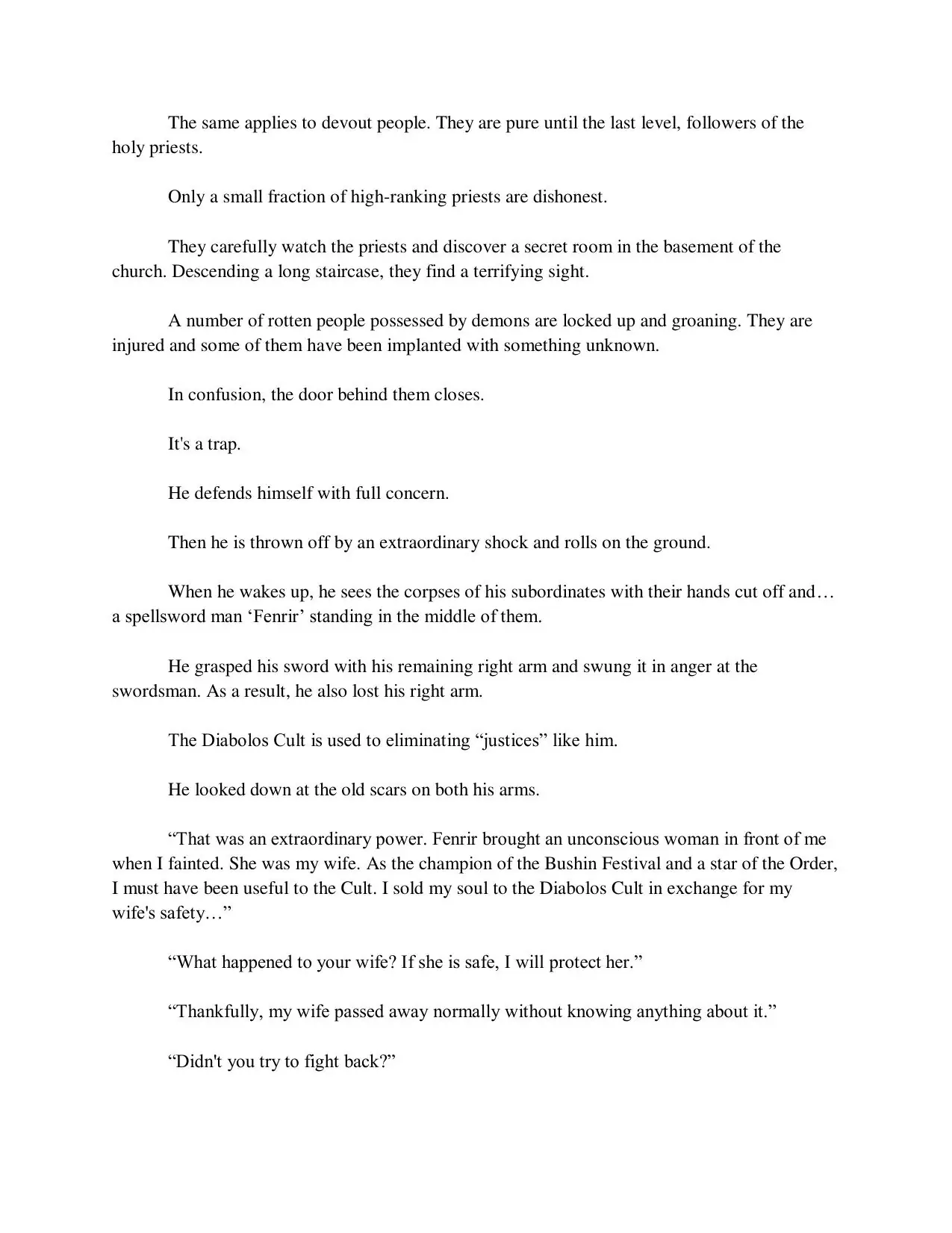 The same applies to devout people. They are pure until the last level, followers of the holy priests.

Only a small fraction of high-ranking priests are dishonest.

They carefully watch the priests and discover a secret room in the basement of the church. Descending a long staircase, they find a terrifying sight.

A number of rotten people possessed by demons are locked up and groaning. They are injured and some of them have been implanted with something unknown.

In confusion, the door behind them closes.

It's a trap.

He defends himself with full concern.

Then he is thrown off by an extraordinary shock and rolls on the ground.

When he wakes up, he sees the corpses of his subordinates with their hands cut off and… a spellsword man ‘Fenrir’ standing in the middle of them.

He grasped his sword with his remaining right arm and swung it in anger at the swordsman. As a result, he also lost his right arm.

The Diabolos Cult is used to eliminating “justices” like him.

He looked down at the old scars on both his arms.

“That was an extraordinary power. Fenrir brought an unconscious woman in front of me when I fainted. She was my wife. As the champion of the Bushin Festival and a star of the Order, I must have been useful to the Cult. I sold my soul to the Diabolos Cult in exchange for my wife's safety…”

“What happened to your wife? If she is safe, I will protect her.”

“Thankfully, my wife passed away normally without knowing anything about it.”

“Didn't you try to fight back?”